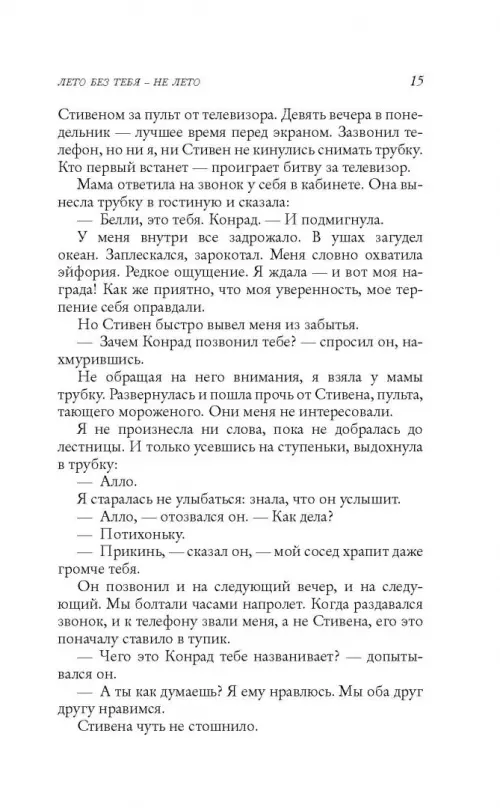 ЛЕТО БЕЗ ТЕБЯ – НЕ ЛЕТО

15

Стивеном за пульт от телевизора. Девять вечера в понедельник — лучшее время перед экраном. Зазвонил телефон, но ни я, ни Стивен не кинулись снимать трубку. Кто первый встанет — проиграет битву за телевизор.

Мама ответила на звонок у себя в кабинете. Она вынесла трубку в гостиную и сказала:

— Белли, это тебя. Конрад. — И подмигнула.

У меня внутри все задрожало. В ушах загудел океан. Заплескался, зарокотал. Меня словно охватила эйфория. Редкое ощущение. Я ждала — и вот моя награда! Как же приятно, что моя уверенность, мое терпение себя оправдали.

Но Стивен быстро вывел меня из забытья.

— Зачем Конрад позвонил тебе? — спросил он, нахмурившись.

Не обращая на него внимания, я взяла у мамы трубку. Развернулась и пошла прочь от Стивена, пульта, тающего мороженого. Они меня не интересовали.

Я не произнесла ни слова, пока не добралась до лестницы. И только усевшись на ступеньки, выдохнула в трубку:

— Алло.

Я старалась не улыбаться: знала, что он услышит.

— Алло, — отозвался он. — Как дела?

— Потихоньку.

— Прикинь, — сказал он, — мой сосед храпит даже громче тебя.

Он позвонил и на следующий вечер, и на следующий. Мы болтали часами напролет. Когда раздавался звонок, и к телефону звали меня, а не Стивена, его это поначалу ставило в тупик.

— Чего это Конрад тебе названивает? — допытывался он.

— А ты как думаешь? Я ему нравлюсь. Мы оба друг другу нравимся.

Стивена чуть не стошнило.